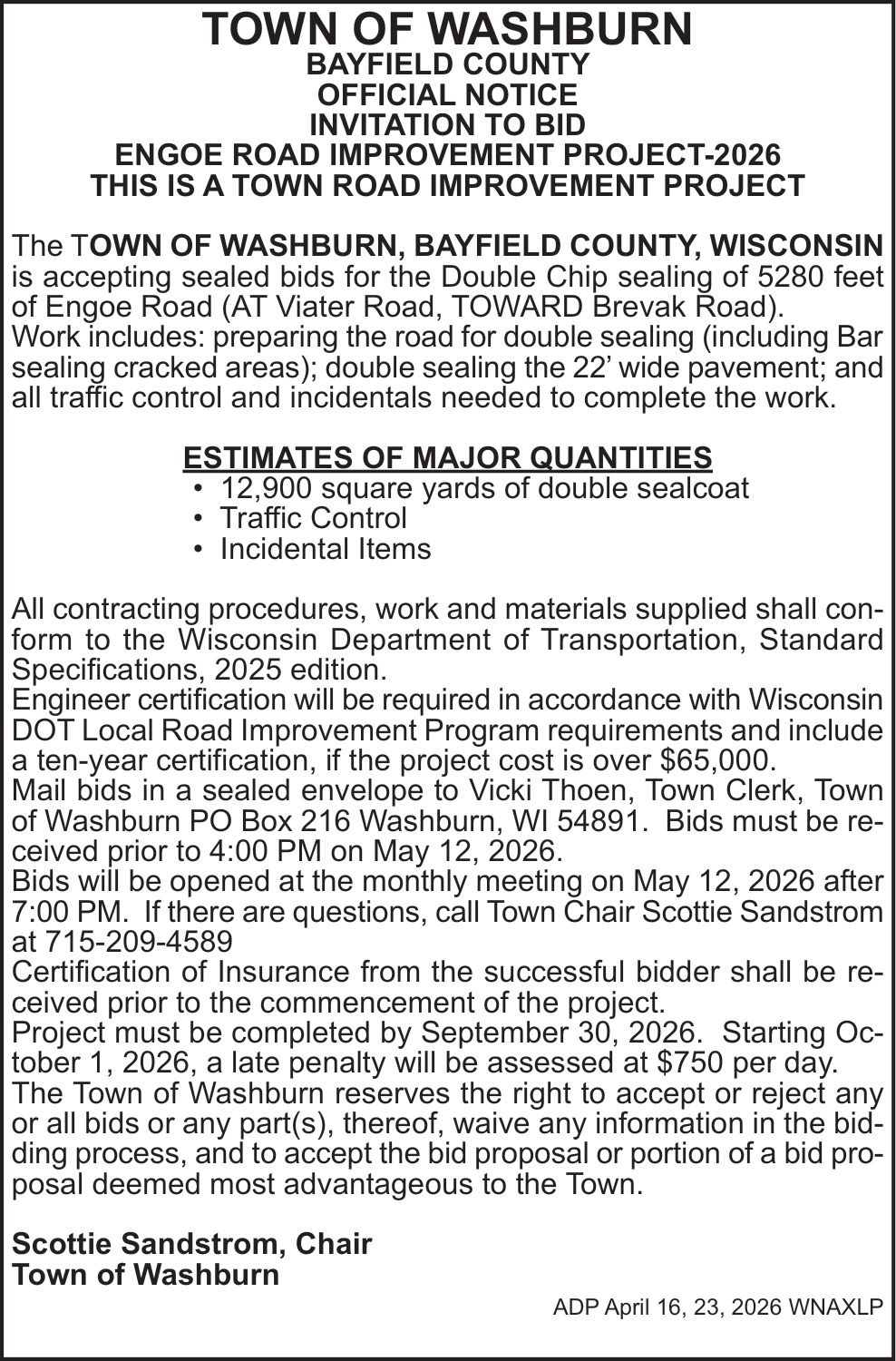 TOWN OF WASHBURN
BAYFIELD COUNTY
OFFICIAL NOTICE
INVITATION TO BID
ENGOE ROAD IMPROVEMENT PROJECT-2026
THIS IS A TOWN ROAD IMPROVEMENT PROJECT

The TOWN OF WASHBURN, BAYFIELD COUNTY, WISCONSIN is accepting sealed bids for the Double Chip sealing of 5280 feet of Engoe Road (AT Viater Road, TOWARD Brevak Road).
Work includes: preparing the road for double sealing (including Bar sealing cracked areas); double sealing the 22' wide pavement; and all traffic control and incidentals needed to complete the work.

ESTIMATES OF MAJOR QUANTITIES
• 12,900 square yards of double sealcoat
• Traffic Control
• Incidental Items

All contracting procedures, work and materials supplied shall conform to the Wisconsin Department of Transportation, Standard Specifications, 2025 edition.
Engineer certification will be required in accordance with Wisconsin DOT Local Road Improvement Program requirements and include a ten-year certification, if the project cost is over $65,000.
Mail bids in a sealed envelope to Vicki Thoen, Town Clerk, Town of Washburn PO Box 216 Washburn, WI 54891. Bids must be received prior to 4:00 PM on May 12, 2026.
Bids will be opened at the monthly meeting on May 12, 2026 after 7:00 PM. If there are questions, call Town Chair Scottie Sandstrom at 715-209-4589
Certification of Insurance from the successful bidder shall be received prior to the commencement of the project.
Project must be completed by September 30, 2026. Starting October 1, 2026, a late penalty will be assessed at $750 per day.
The Town of Washburn reserves the right to accept or reject any or all bids or any part(s), thereof, waive any information in the bidding process, and to accept the bid proposal or portion of a bid proposal deemed most advantageous to the Town.

Scottie Sandstrom, Chair
Town of Washburn

ADP April 16, 23, 2026 WNAXLP